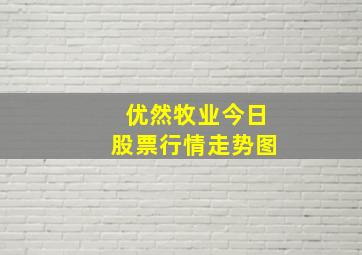 优然牧业今日
股票行情走势图